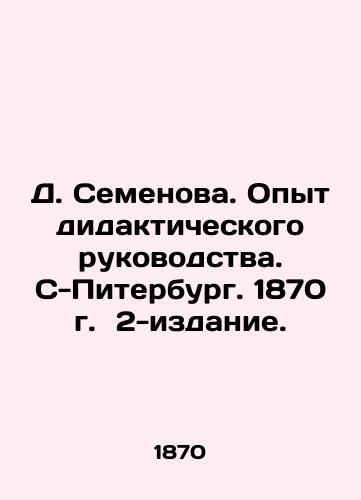 Д. Семенова. Опыт дидактического руководства. С-Питербург. 1870 г. 2-издание.

1870